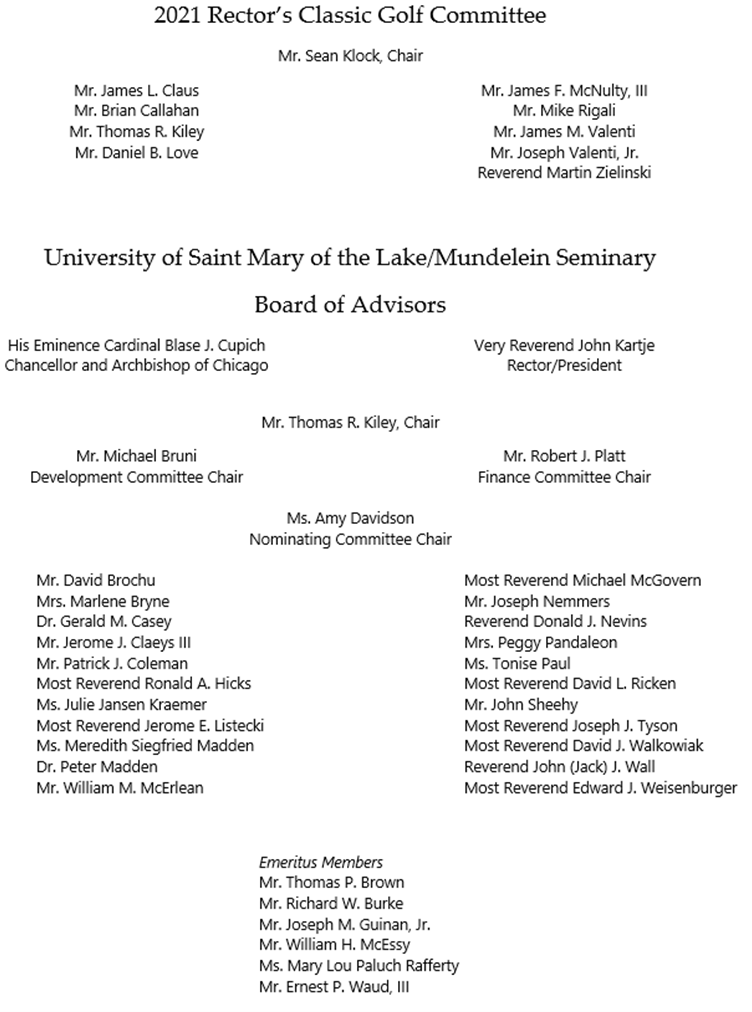 2021 Rector's Classic Golf Committee

Mr. Sean Klock, Chair

Mr. James L. Claus
Mr. Brian Callahan
Mr. Thomas R. Kiley
Mr. Daniel B. Love

Mr. James F. McNulty, III
Mr. Mike Rigali
Mr. James M. Valenti
Mr. Joseph Valenti, Jr.
Reverend Martin Zielinski

University of Saint Mary of the Lake/Mundelein Seminary

Board of Advisors

His Eminence Cardinal Blase J. Cupich
Chancellor and Archbishop of Chicago

Very Reverend John Kartje
Rector/President

Mr. Thomas R. Kiley, Chair

Mr. Michael Bruni
Development Committee Chair

Mr. Robert J. Platt
Finance Committee Chair

Ms. Amy Davidson
Nominating Committee Chair

Mr. David Brochu
Mrs. Marlene Bryne
Dr. Gerald M. Casey
Mr. Jerome J. Claeys III
Mr. Patrick J. Coleman
Most Reverend Ronald A. Hicks
Ms. Julie Jansen Kraemer
Most Reverend Jerome E. Listecki
Ms. Meredith Siegfried Madden
Dr. Peter Madden
Mr. William M. McErlean

Most Reverend Michael McGovern
Mr. Joseph Nemmers
Reverend Donald J. Nevins
Mrs. Peggy Pandaleon
Ms. Tonise Paul
Most Reverend David L. Ricken
Mr. John Sheehy
Most Reverend Joseph J. Tyson
Most Reverend David J. Walkowiak
Reverend John (Jack) J. Wall
Most Reverend Edward J. Weisenburger

Emeritus Members
Mr. Thomas P. Brown
Mr. Richard W. Burke
Mr. Joseph M. Guinan, Jr.
Mr. William H. McEssy
Ms. Mary Lou Paluch Rafferty
Mr. Ernest P. Waud, III